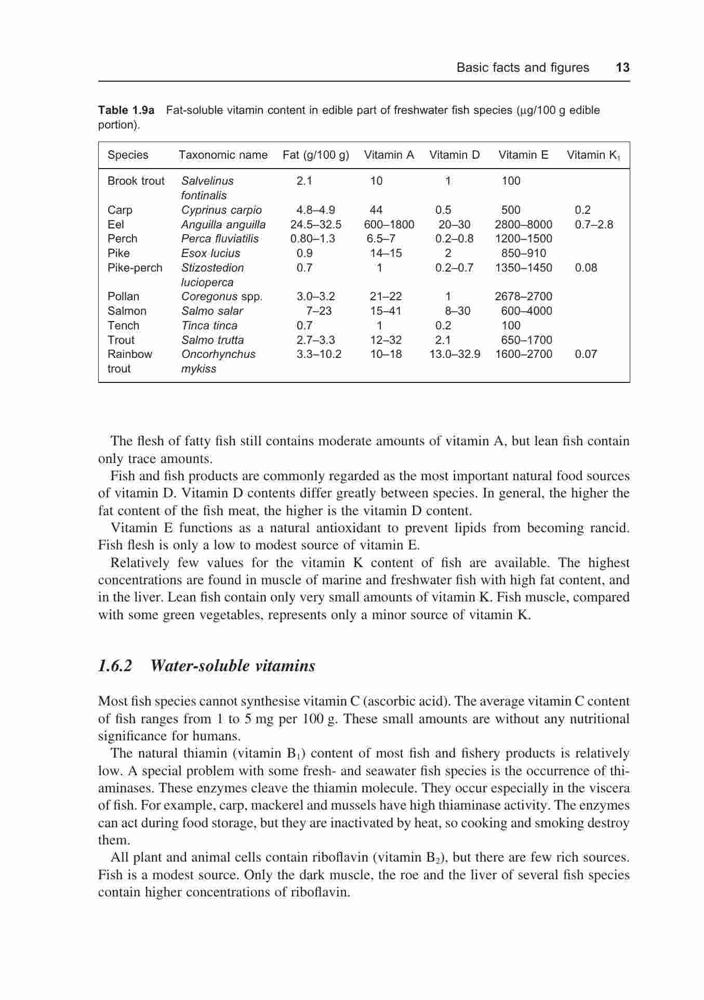 Basic facts and figures 13

Table 1.9a Fat-soluble vitamin content in edible part of freshwater fish species (μg/100 g edible portion).

| Species | Taxonomic name | Fat (g/100 g) | Vitamin A | Vitamin D | Vitamin E | Vitamin $K_1$ |
|---|---|---|---|---|---|---|
| Brook trout | Salvelinus fontinalis | 2.1 | 10 | 1 | 100 | |
| Carp | Cyprinus carpio | 4.8–4.9 | 44 | 0.5 | 500 | 0.2 |
| Eel | Anguilla anguilla | 24.5–32.5 | 600–1800 | 20–30 | 2800–8000 | 0.7–2.8 |
| Perch | Perca fluviatilis | 0.80–1.3 | 6.5–7 | 0.2–0.8 | 1200–1500 | |
| Pike | Esox lucius | 0.9 | 14–15 | 2 | 850–910 | |
| Pike-perch | Stizostedion lucioperca | 0.7 | 1 | 0.2–0.7 | 1350–1450 | 0.08 |
| Pollan | Coregonus spp. | 3.0–3.2 | 21–22 | 1 | 2678–2700 | |
| Salmon | Salmo salar | 7–23 | 15–41 | 8–30 | 600–4000 | |
| Tench | Tinca tinca | 0.7 | 1 | 0.2 | 100 | |
| Trout | Salmo trutta | 2.7–3.3 | 12–32 | 2.1 | 650–1700 | |
| Rainbow trout | Oncorhynchus mykiss | 3.3–10.2 | 10–18 | 13.0–32.9 | 1600–2700 | 0.07 |

The flesh of fatty fish still contains moderate amounts of vitamin A, but lean fish contain only trace amounts.

Fish and fish products are commonly regarded as the most important natural food sources of vitamin D. Vitamin D contents differ greatly between species. In general, the higher the fat content of the fish meat, the higher is the vitamin D content.

Vitamin E functions as a natural antioxidant to prevent lipids from becoming rancid. Fish flesh is only a low to modest source of vitamin E.

Relatively few values for the vitamin K content of fish are available. The highest concentrations are found in muscle of marine and freshwater fish with high fat content, and in the liver. Lean fish contain only very small amounts of vitamin K. Fish muscle, compared with some green vegetables, represents only a minor source of vitamin K.

1.6.2 Water-soluble vitamins

Most fish species cannot synthesise vitamin C (ascorbic acid). The average vitamin C content of fish ranges from 1 to 5 mg per 100 g. These small amounts are without any nutritional significance for humans.

The natural thiamin (vitamin $B_1$) content of most fish and fishery products is relatively low. A special problem with some fresh- and seawater fish species is the occurrence of thiaminases. These enzymes cleave the thiamin molecule. They occur especially in the viscera of fish. For example, carp, mackerel and mussels have high thiaminase activity. The enzymes can act during food storage, but they are inactivated by heat, so cooking and smoking destroy them.

All plant and animal cells contain riboflavin (vitamin $B_2$), but there are few rich sources. Fish is a modest source. Only the dark muscle, the roe and the liver of several fish species contain higher concentrations of riboflavin.